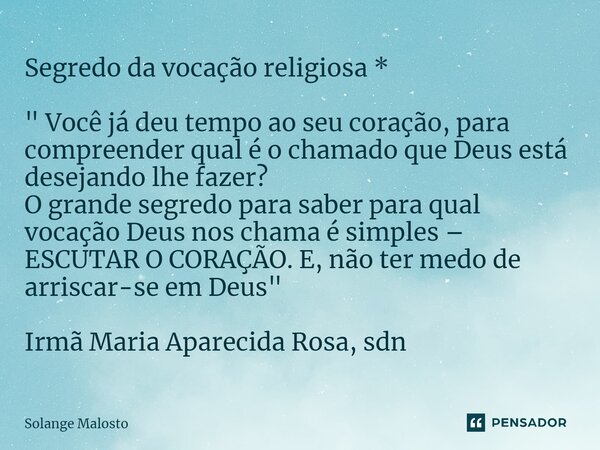 Segredo da vocação religiosa *

" Você já deu tempo ao seu coração, para compreender qual é o chamado que Deus está desejando lhe fazer?
O grande segredo para saber para qual vocação Deus nos chama é simples – ESCUTAR O CORAÇÃO. E, não ter medo de arriscar-se em Deus"

Irmã Maria Aparecida Rosa, sdn

Solange Malosto

PENSADOR